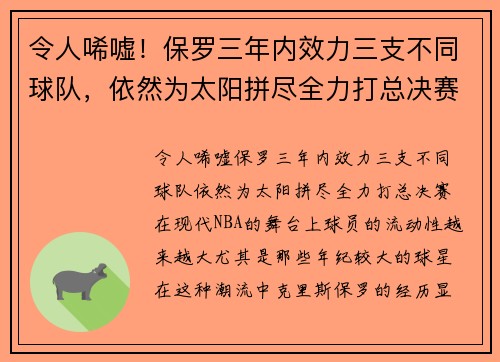 令人唏嘘！保罗三年内效力三支不同球队，依然为太阳拼尽全力打总决赛

令人唏嘘保罗三年内效力三支不同球队依然为太阳拼尽全力打总决赛在现代NBA的舞台上球员的流动性越来越大尤其是那些年纪较大的球星在这种潮流中克里斯保罗的经历显